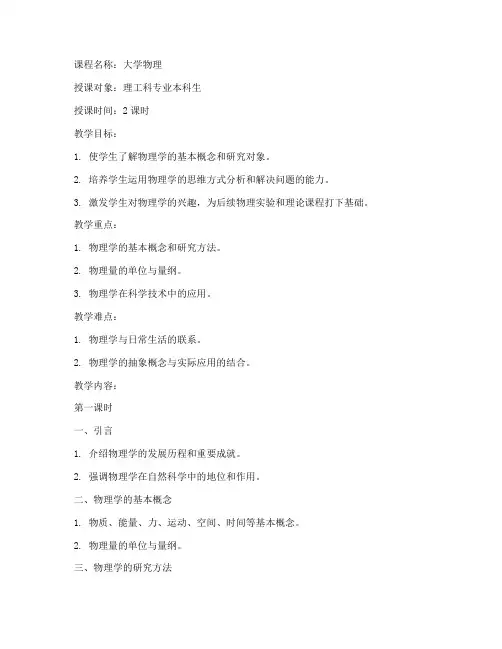 课程名称：大学物理

授课对象：理工科专业本科生

授课时间：2 课时

教学目标：

1. 使学生了解物理学的基本概念和研究对象。

2. 培养学生运用物理学的思维方式分析和解决问题的能力。

3. 激发学生对物理学的兴趣，为后续物理实验和理论课程打下基础。

教学重点：

1. 物理学的基本概念和研究方法。

2. 物理量的单位与量纲。

3. 物理学在科学技术中的应用。

教学难点：

1. 物理学与日常生活的联系。

2. 物理学的抽象概念与实际应用的结合。

教学内容：

第一课时

一、引言

1. 介绍物理学的发展历程和重要成就。

2. 强调物理学在自然科学中的地位和作用。

二、物理学的基本概念

1. 物质、能量、力、运动、空间、时间等基本概念。

2. 物理量的单位与量纲。

三、物理学的研究方法